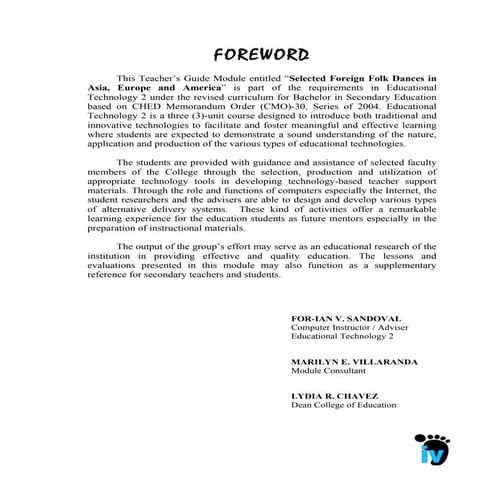 FOREWORD

This Teacher's Guide Module entitled "Selected Foreign Folk Dances in Asia, Europe and America" is part of the requirements in Educational Technology 2 under the revised curriculum for Bachelor in Secondary Education based on CHED Memorandum Order (CMO)-30, Series of 2004. Educational Technology 2 is a three (3)-unit course designed to introduce both traditional and innovative technologies to facilitate and foster meaningful and effective learning where students are expected to demonstrate a sound understanding of the nature, application and production of the various types of educational technologies.

The students are provided with guidance and assistance of selected faculty members of the College through the selection, production and utilization of appropriate technology tools in developing technology-based teacher support materials. Through the role and functions of computers especially the Internet, the student researchers and the advisers are able to design and develop various types of alternative delivery systems. These kind of activities offer a remarkable learning experience for the education students as future mentors especially in the preparation of instructional materials.

The output of the group's effort may serve as an educational research of the institution in providing effective and quality education. The lessons and evaluations presented in this module may also function as a supplementary reference for secondary teachers and students.

FOR-IAN V. SANDOVAL
Computer Instructor / Adviser
Educational Technology 2

MARILYN E. VILLARANDA
Module Consultant

LYDIA R. CHAVEZ
Dean College of Education

iv